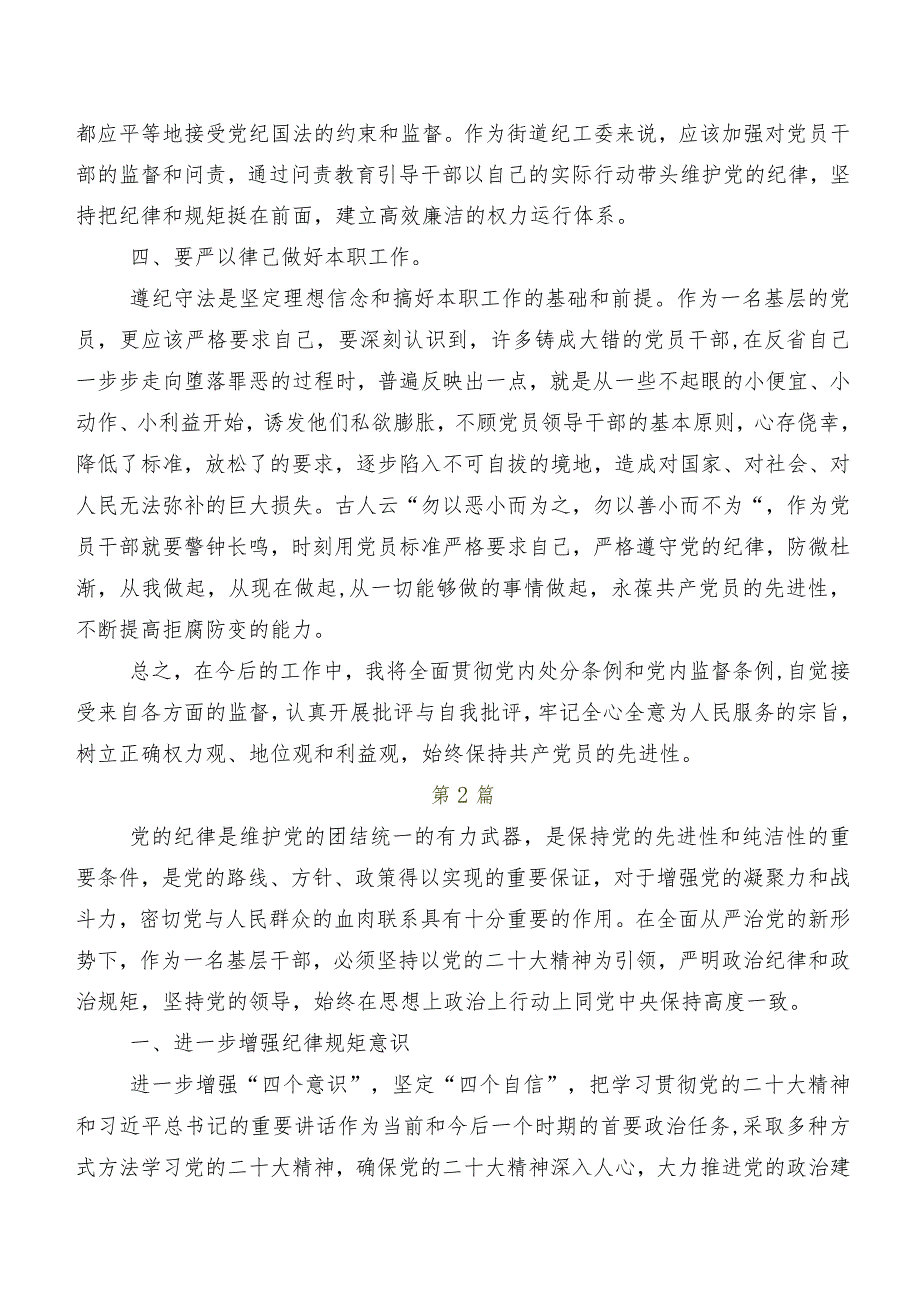 都应平等地接受党纪国法的约束和监督。作为街道纪工委来说，应该加强对党员干部的监督和问责，通过问责教育引导干部以自己的实际行动带头维护党的纪律，坚持把纪律和规矩挺在前面，建立高效廉洁的权力运行体系。

四、要严以律己做好本职工作。

遵纪守法是坚定理想信念和搞好本职工作的基础和前提。作为一名基层的党员，更应该严格要求自己，要深刻认识到，许多铸成大错的党员干部,在反省自己一步步走向堕落罪恶的过程时，普遍反映出一点，就是从一些不起眼的小便宜、小动作、小利益开始，诱发他们私欲膨胀，不顾党员领导干部的基本原则，心存侥幸，降低了标准，放松了的要求，逐步陷入不可自拔的境地，造成对国家、对社会、对人民无法弥补的巨大损失。古人云“勿以恶小而为之，勿以善小而不为“，作为党员干部就要警钟长鸣，时刻用党员标准严格要求自己，严格遵守党的纪律，防微杜渐，从我做起，从现在做起,从一切能够做的事情做起，永葆共产党员的先进性，不断提高拒腐防变的能力。

总之，在今后的工作中，我将全面贯彻党内处分条例和党内监督条例,自觉接受来自各方面的监督，认真开展批评与自我批评，牢记全心全意为人民服务的宗旨，树立正确权力观、地位观和利益观，始终保持共产党员的先进性。

第2篇

党的纪律是维护党的团结统一的有力武器，是保持党的先进性和纯洁性的重要条件，是党的路线、方针、政策得以实现的重要保证，对于增强党的凝聚力和战斗力，密切党与人民群众的血肉联系具有十分重要的作用。在全面从严治党的新形势下，作为一名基层干部，必须坚持以党的二十大精神为引领，严明政治纪律和政治规矩，坚持党的领导，始终在思想上政治上行动上同党中央保持高度一致。

一、进一步增强纪律规矩意识

进一步增强“四个意识”，坚定“四个自信”，把学习贯彻党的二十大精神和习近平总书记的重要讲话作为当前和今后一个时期的首要政治任务,采取多种方式方法学习党的二十大精神，确保党的二十大精神深入人心，大力推进党的政治建